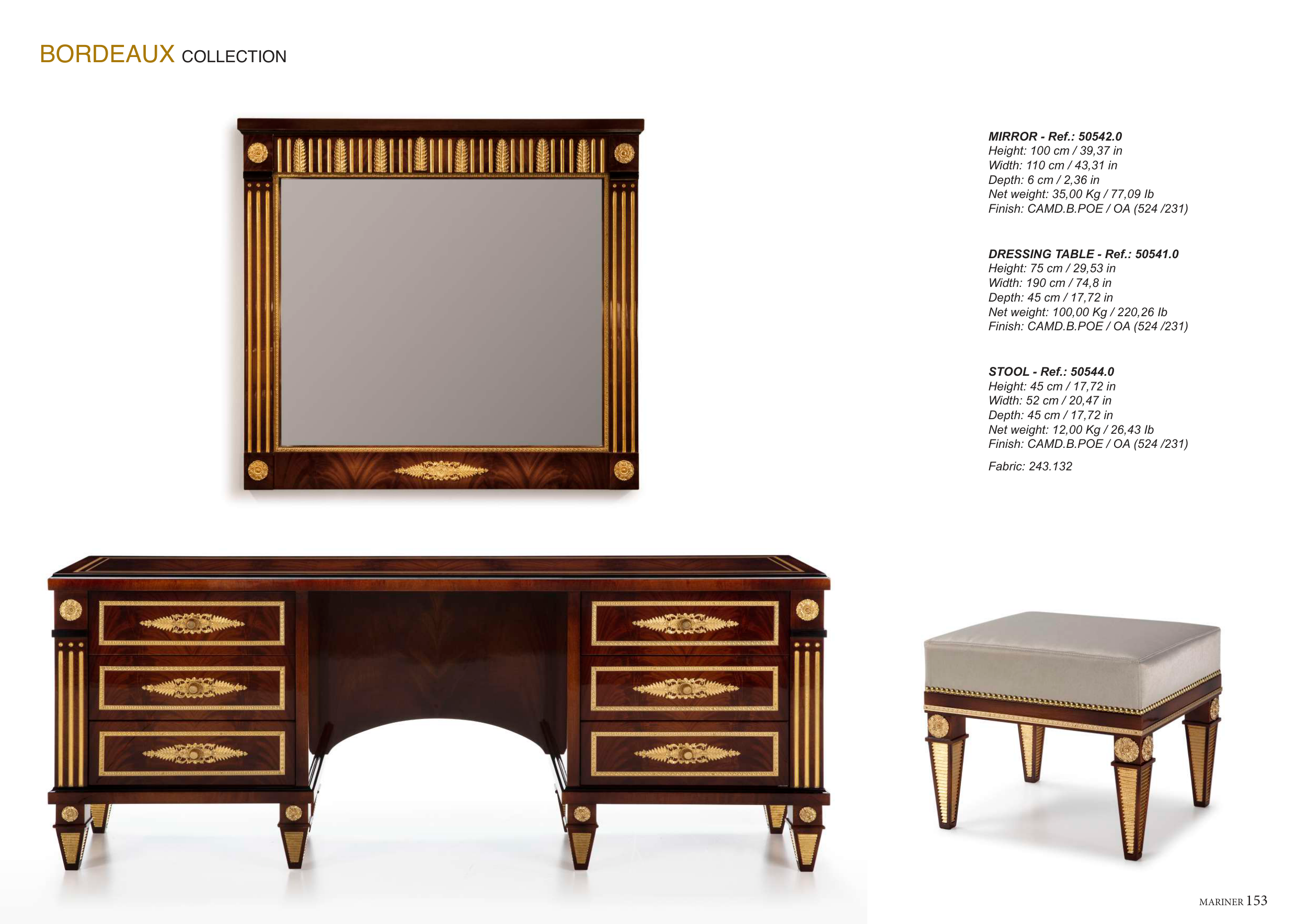 BORDEAUX COLLECTION

MIRROR - Ref.: 50542.0
Height: 100 cm / 39,37 in
Width: 110 cm / 43,31 in
Depth: 6 cm / 2,36 in
Net weight: 35,00 Kg / 77,09 lb
Finish: CAMD.B.POE / OA (524 /231)

DRESSING TABLE - Ref.: 50541.0
Height: 75 cm / 29,53 in
Width: 190 cm / 74,8 in
Depth: 45 cm / 17,72 in
Net weight: 100,00 Kg / 220,26 lb
Finish: CAMD.B.POE / OA (524 /231)

STOOL - Ref.: 50544.0
Height: 45 cm / 17,72 in
Width: 52 cm / 20,47 in
Depth: 45 cm / 17,72 in
Net weight: 12,00 Kg / 26,43 lb
Finish: CAMD.B.POE / OA (524 /231)

Fabric: 243.132

MARINER 153